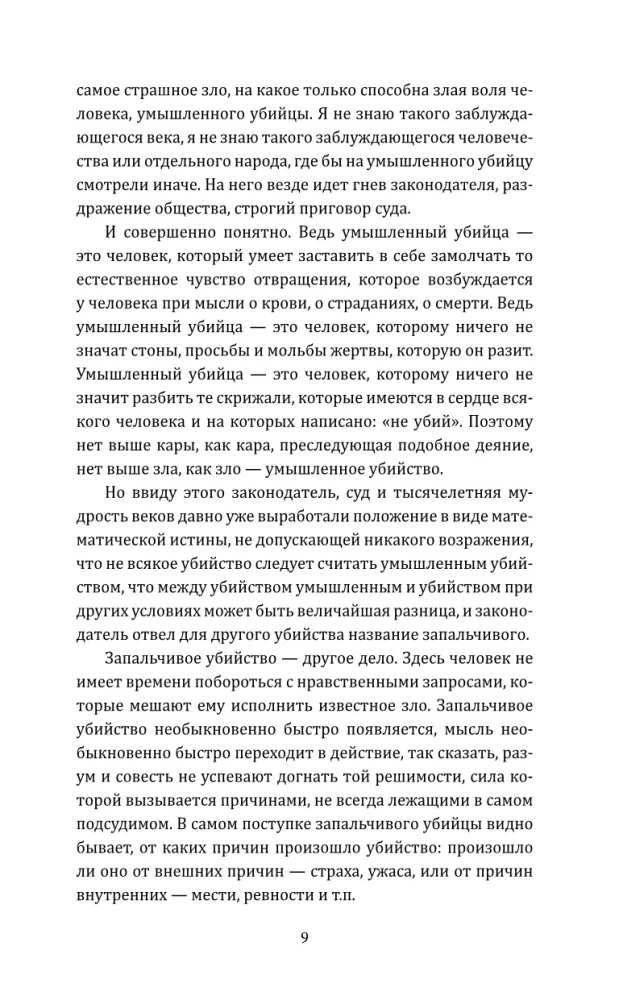 самое страшное зло, на какое только способна злая воля человека, умышленного убийцы. Я не знаю такого заблуждающегося века, я не знаю такого заблуждающегося человечества или отдельного народа, где бы на умышленного убийцу смотрели иначе. На него везде идет гнев законодателя, раздражение общества, строгий приговор суда.

И совершенно понятно. Ведь умышленный убийца — это человек, который умеет заставить в себе замолчать то естественное чувство отвращения, которое возбуждается у человека при мысли о крови, о страданиях, о смерти. Ведь умышленный убийца — это человек, которому ничего не значат стоны, просьбы и мольбы жертвы, которую он разит. Умышленный убийца — это человек, которому ничего не значит разбить те скрижали, которые имеются в сердце всякого человека и на которых написано: «не убий». Поэтому нет выше кары, как кара, преследующая подобное деяние, нет выше зла, как зло — умышленное убийство.

Но ввиду этого законодатель, суд и тысячелетняя мудрость веков давно уже выработали положение в виде математической истины, не допускающей никакого возражения, что не всякое убийство следует считать умышленным убийством, что между убийством умышленным и убийством при других условиях может быть величайшая разница, и законодатель отвел для другого убийства название запальчивого.

Запальчивое убийство — другое дело. Здесь человек не имеет времени побороться с нравственными запросами, которые мешают ему исполнить известное зло. Запальчивое убийство необыкновенно быстро появляется, мысль необыкновенно быстро переходит в действие, так сказать, разум и совесть не успевают догнать той решимости, сила которой вызывается причинами, не всегда лежащими в самом подсудимом. В самом поступке запальчивого убийцы видно бывает, от каких причин произошло убийство: произошло ли оно от внешних причин — страха, ужаса, или от причин внутренних — мести, ревности и т.п.

9